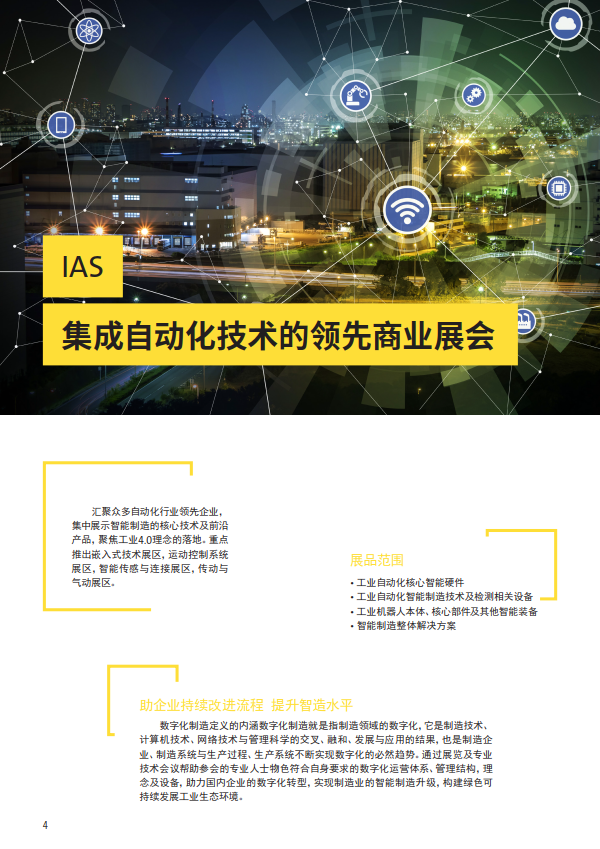 IAS

集成自动化技术的领先商业展会

汇聚众多自动化行业领先企业，集中展示智能制造的核心技术及前沿产品，聚焦工业4.0理念的落地。重点推出嵌入式技术展区，运动控制系统展区，智能传感与连接展区，传动与气动展区。

展品范围

• 工业自动化核心智能硬件
• 工业自动化智能制造技术及检测相关设备
• 工业机器人本体、核心部件及其他智能装备
• 智能制造整体解决方案

助企业持续改进流程 提升智造水平

数字化制造定义的内涵数字化制造就是指制造领域的数字化，它是制造技术、计算机技术、网络技术与管理科学的交叉、融和、发展与应用的结果，也是制造企业、制造系统与生产过程、生产系统不断实现数字化的必然趋势。通过展览及专业技术会议帮助参会的专业人士物色符合自身要求的数字化运营体系、管理结构，理念及设备，助力国内企业的数字化转型，实现制造业的智能制造升级，构建绿色可持续发展工业生态环境。

4